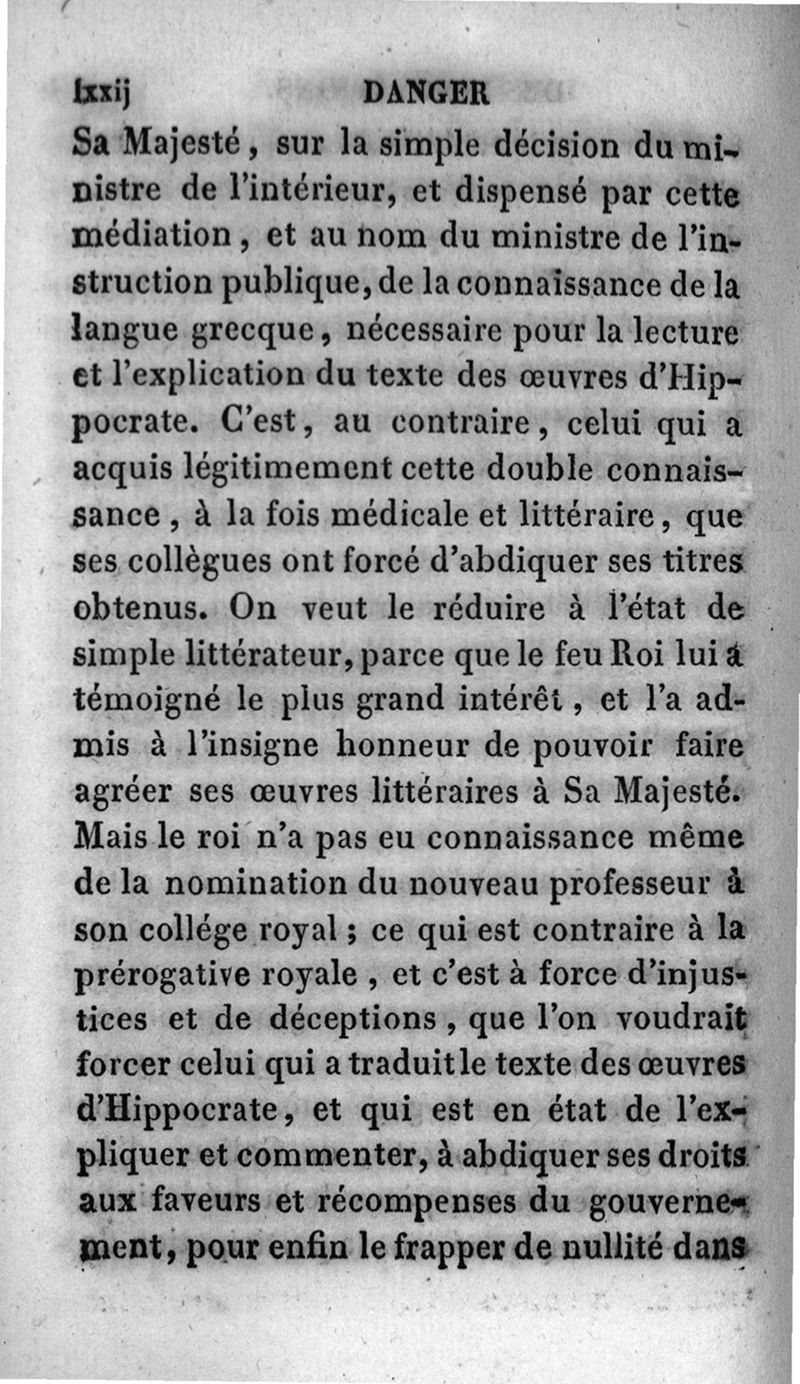 lxxij DANGER

Sa Majesté, sur la simple décision du ministre de l'intérieur, et dispensé par cette médiation, et au nom du ministre de l'instruction publique, de la connaissance de la langue grecque, nécessaire pour la lecture et l'explication du texte des œuvres d'Hippocrate. C'est, au contraire, celui qui a acquis légitimement cette double connaissance, à la fois médicale et littéraire, que ses collègues ont forcé d'abdiquer ses titres obtenus. On veut le réduire à l'état de simple littérateur, parce que le feu Roi lui a témoigné le plus grand intérêt, et l'a admis à l'insigne honneur de pouvoir faire agréer ses œuvres littéraires à Sa Majesté. Mais le roi n'a pas eu connaissance même de la nomination du nouveau professeur à son collége royal; ce qui est contraire à la prérogative royale, et c'est à force d'injustices et de déceptions, que l'on voudrait forcer celui qui a traduit le texte des œuvres d'Hippocrate, et qui est en état de l'expliquer et commenter, à abdiquer ses droits aux faveurs et récompenses du gouvernement, pour enfin le frapper de nullité dans